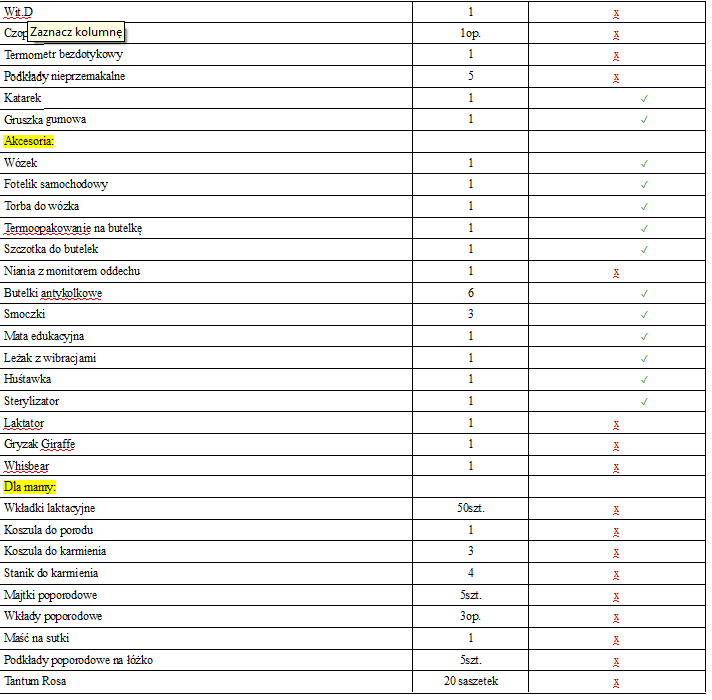 | | | |
|---|---|---|
| Wit.D | 1 | x |
| Czop Zaznacz kolumnę | 1op. | x |
| Termometr bezdotykowy | 1 | x |
| Podkłady nieprzemakalne | 5 | x |
| Katarek | 1 | ✓ |
| Gruszka gumowa | 1 | ✓ |
| Akcesoria: | | |
| Wózek | 1 | ✓ |
| Fotelik samochodowy | 1 | ✓ |
| Torba do wózka | 1 | ✓ |
| Termoopakowanie na butelkę | 1 | ✓ |
| Szczotka do butelek | 1 | ✓ |
| Niania z monitorem oddechu | 1 | x |
| Butelki antykolkowe | 6 | ✓ |
| Smoczki | 3 | ✓ |
| Mata edukacyjna | 1 | ✓ |
| Leżak z wibracjami | 1 | ✓ |
| Huśtawka | 1 | ✓ |
| Sterylizator | 1 | ✓ |
| Laktator | 1 | x |
| Gryzak Giraffe | 1 | x |
| Whisbear | 1 | x |
| Dla mamy: | | |
| Wkładki laktacyjne | 50szt. | x |
| Koszula do porodu | 1 | x |
| Koszula do karmienia | 3 | x |
| Stanik do karmienia | 4 | x |
| Majtki poporodowe | 5szt. | x |
| Wkłady poporodowe | 3op. | x |
| Maść na sutki | 1 | x |
| Podkłady poporodowe na łóżko | 5szt. | x |
| Tantum Rosa | 20 saszetek | x |